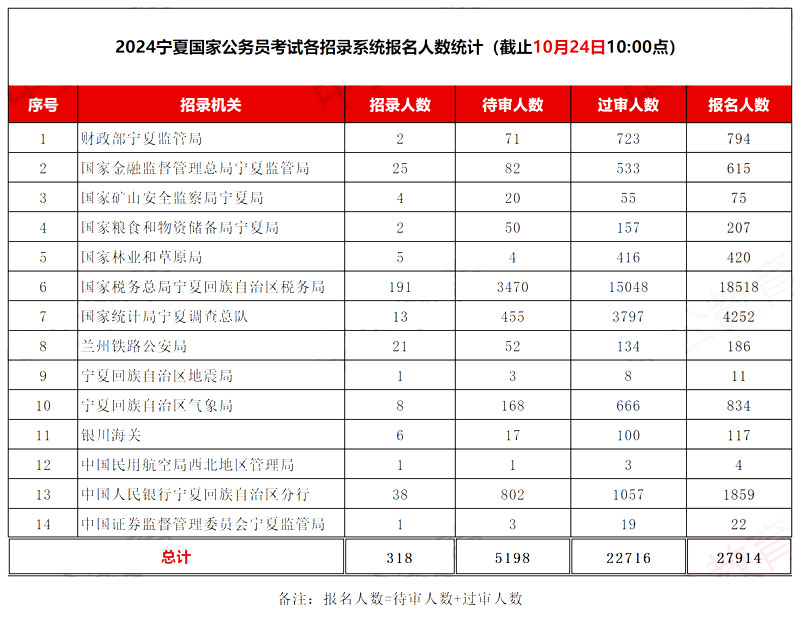 2024宁夏国家公务员考试各招录系统报名人数统计（截止10月24日10:00点）

| 序号 | 招录机关 | 招录人数 | 待审人数 | 过审人数 | 报名人数 |
|---|---|---|---|---|---|
| 1 | 财政部宁夏监管局 | 2 | 71 | 723 | 794 |
| 2 | 国家金融监督管理总局宁夏监管局 | 25 | 82 | 533 | 615 |
| 3 | 国家矿山安全监察局宁夏局 | 4 | 20 | 55 | 75 |
| 4 | 国家粮食和物资储备局宁夏局 | 2 | 50 | 157 | 207 |
| 5 | 国家林业和草原局 | 5 | 4 | 416 | 420 |
| 6 | 国家税务总局宁夏回族自治区税务局 | 191 | 3470 | 15048 | 18518 |
| 7 | 国家统计局宁夏调查总队 | 13 | 455 | 3797 | 4252 |
| 8 | 兰州铁路公安局 | 21 | 52 | 134 | 186 |
| 9 | 宁夏回族自治区地震局 | 1 | 3 | 8 | 11 |
| 10 | 宁夏回族自治区气象局 | 8 | 168 | 666 | 834 |
| 11 | 银川海关 | 6 | 17 | 100 | 117 |
| 12 | 中国民用航空局西北地区管理局 | 1 | 1 | 3 | 4 |
| 13 | 中国人民银行宁夏回族自治区分行 | 38 | 802 | 1057 | 1859 |
| 14 | 中国证券监督管理委员会宁夏监管局 | 1 | 3 | 19 | 22 |
| 总计 | | 318 | 5198 | 22716 | 27914 |

备注：报名人数=待审人数+过审人数